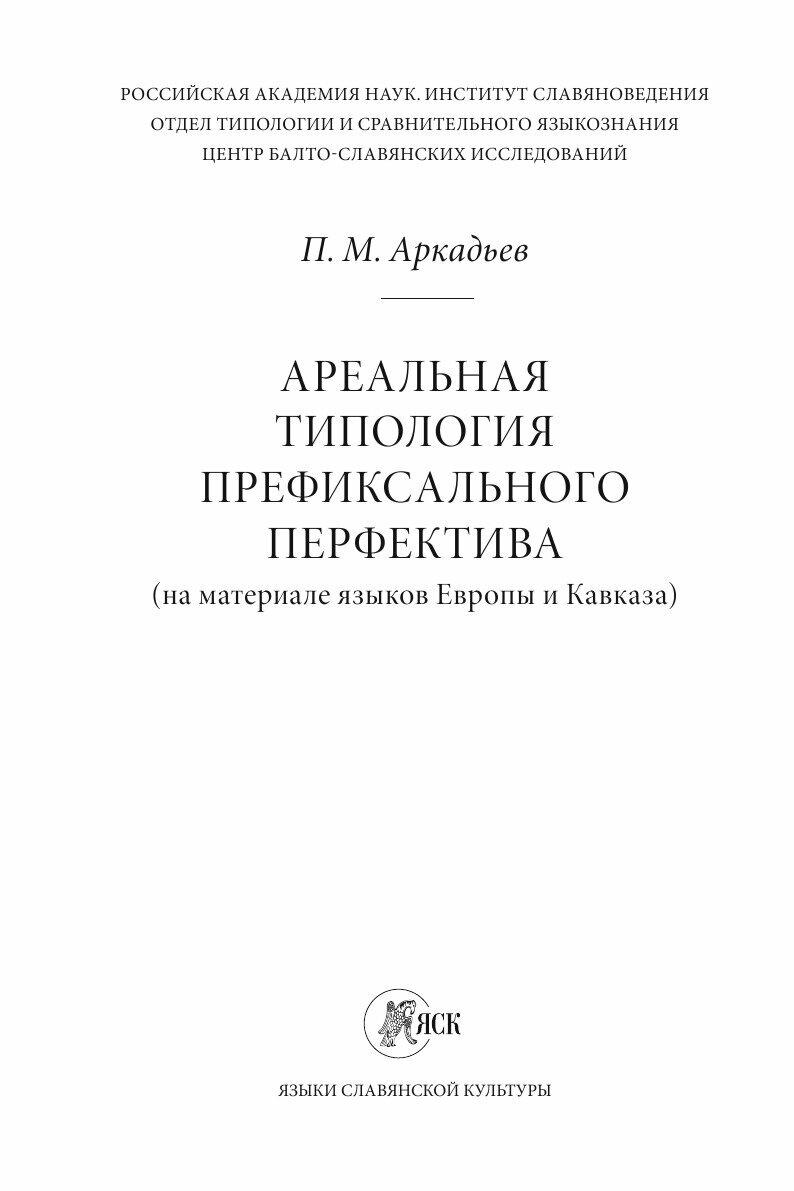 РОССИЙСКАЯ АКАДЕМИЯ НАУК. ИНСТИТУТ СЛАВЯНОВЕДЕНИЯ
ОТДЕЛ ТИПОЛОГИИ И СРАВНИТЕЛЬНОГО ЯЗЫКОЗНАНИЯ
ЦЕНТР БАЛТО-СЛАВЯНСКИХ ИССЛЕДОВАНИЙ

П. М. Аркадьев

АРЕАЛЬНАЯ ТИПОЛОГИЯ ПРЕФИКСАЛЬНОГО ПЕРФЕКТИВА
(на материале языков Европы и Кавказа)

ЯСК

ЯЗЫКИ СЛАВЯНСКОЙ КУЛЬТУРЫ